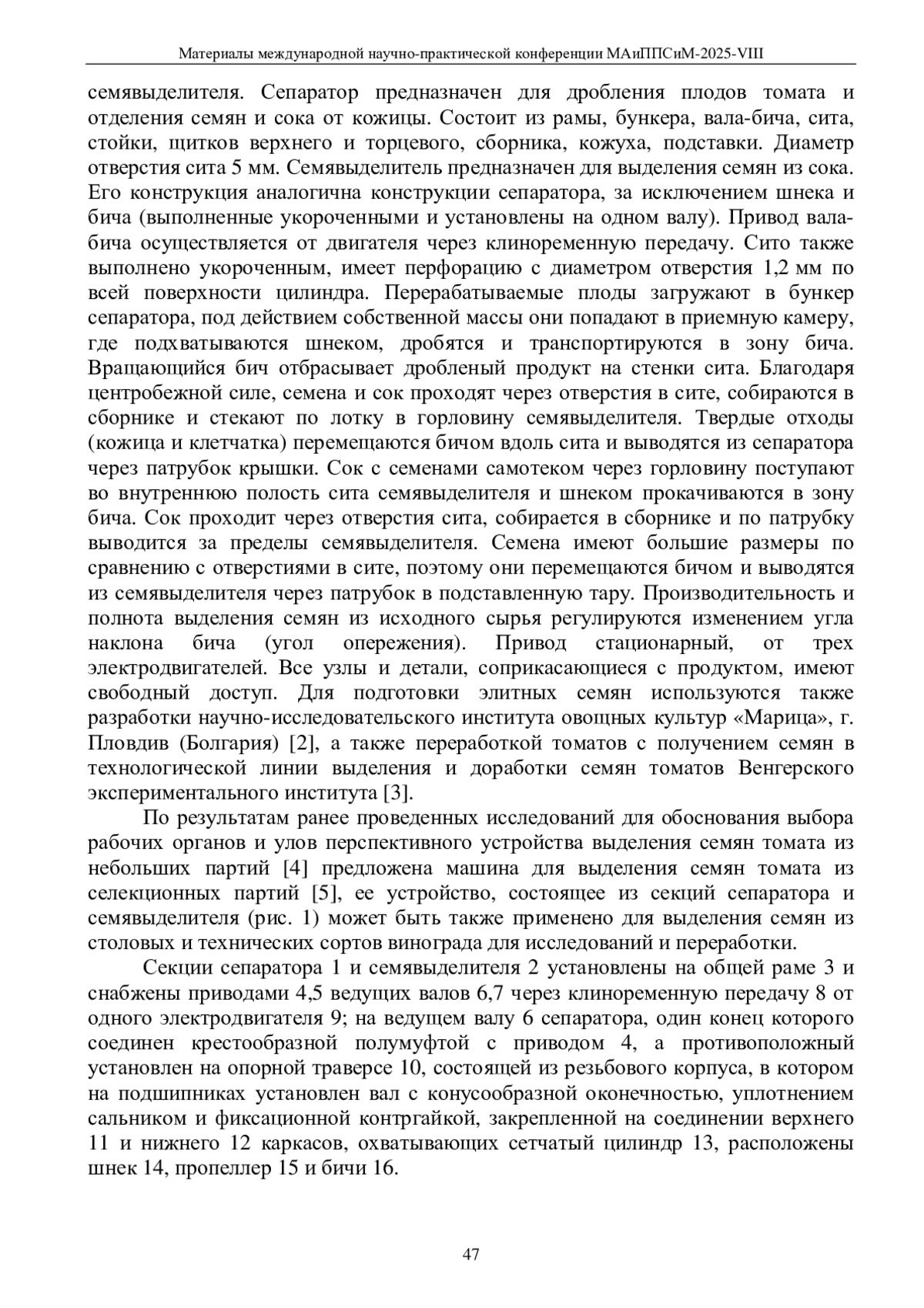 Материалы международной научно-практической конференции МАиППСиМ-2025-VIII

семявыделителя. Сепаратор предназначен для дробления плодов томата и отделения семян и сока от кожицы. Состоит из рамы, бункера, вала-бича, сита, стойки, щитков верхнего и торцевого, сборника, кожуха, подставки. Диаметр отверстия сита 5 мм. Семявыделитель предназначен для выделения семян из сока. Его конструкция аналогична конструкции сепаратора, за исключением шнека и бича (выполненные укороченными и установлены на одном валу). Привод вала-бича осуществляется от двигателя через клиноременную передачу. Сито также выполнено укороченным, имеет перфорацию с диаметром отверстия 1,2 мм по всей поверхности цилиндра. Перерабатываемые плоды загружают в бункер сепаратора, под действием собственной массы они попадают в приемную камеру, где подхватываются шнеком, дробятся и транспортируются в зону бича. Вращающийся бич отбрасывает дробленый продукт на стенки сита. Благодаря центробежной силе, семена и сок проходят через отверстия в сите, собираются в сборнике и стекают по лотку в горловину семявыделителя. Твердые отходы (кожица и клетчатка) перемещаются бичом вдоль сита и выводятся из сепаратора через патрубок крышки. Сок с семенами самотеком через горловину поступают во внутреннюю полость сита семявыделителя и шнеком прокачиваются в зону бича. Сок проходит через отверстия сита, собирается в сборнике и по патрубку выводится за пределы семявыделителя. Семена имеют большие размеры по сравнению с отверстиями в сите, поэтому они перемещаются бичом и выводятся из семявыделителя через патрубок в подставленную тару. Производительность и полнота выделения семян из исходного сырья регулируются изменением угла наклона бича (угол опережения). Привод стационарный, от трех электродвигателей. Все узлы и детали, соприкасающиеся с продуктом, имеют свободный доступ. Для подготовки элитных семян используются также разработки научно-исследовательского института овощных культур «Марица», г. Пловдив (Болгария) [2], а также переработкой томатов с получением семян в технологической линии выделения и доработки семян томатов Венгерского экспериментального института [3].

По результатам ранее проведенных исследований для обоснования выбора рабочих органов и улов перспективного устройства выделения семян томата из небольших партий [4] предложена машина для выделения семян томата из селекционных партий [5], ее устройство, состоящее из секций сепаратора и семявыделителя (рис. 1) может быть также применено для выделения семян из столовых и технических сортов винограда для исследований и переработки.

Секции сепаратора 1 и семявыделителя 2 установлены на общей раме 3 и снабжены приводами 4,5 ведущих валов 6,7 через клиноременную передачу 8 от одного электродвигателя 9; на ведущем валу 6 сепаратора, один конец которого соединен крестообразной полумуфтой с приводом 4, а противоположный установлен на опорной траверсе 10, состоящей из резьбового корпуса, в котором на подшипниках установлен вал с конусообразной оконечностью, уплотнением сальником и фиксационной контргайкой, закрепленной на соединении верхнего 11 и нижнего 12 каркасов, охватывающих сетчатый цилиндр 13, расположены шнек 14, пропеллер 15 и бичи 16.

47